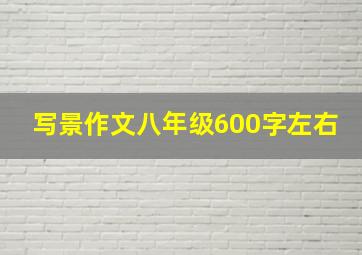 写景作文八年级600字左右